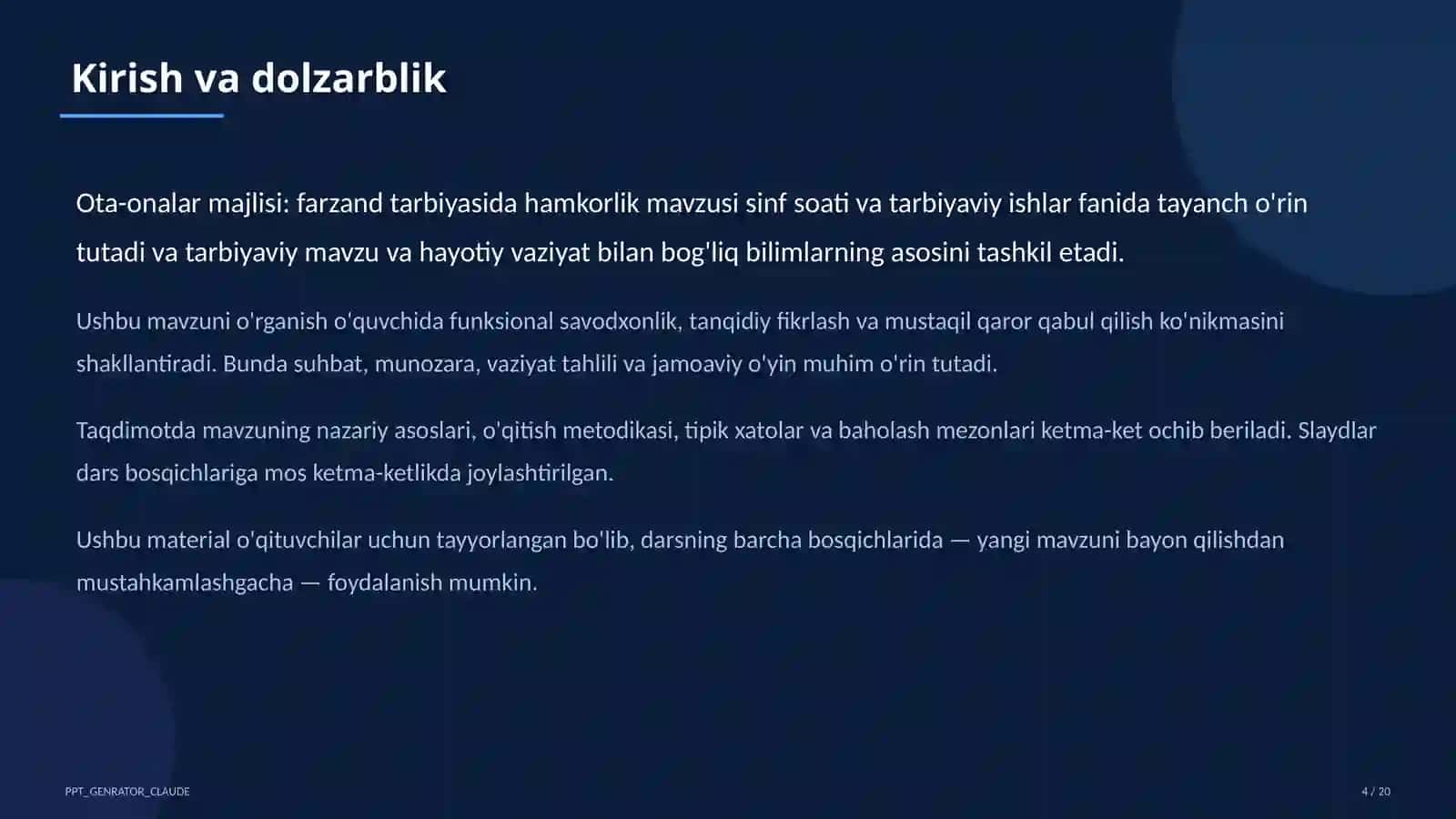 Kirish va dolzarblik

Ota-onalar majlisi: farzand tarbiyasida hamkorlik mavzusi sinf soati va tarbiyaviy ishlar fanida tayanch o'rin tutadi va tarbiyaviy mavzu va hayotiy vaziyat bilan bog'liq bilimlarning asosini tashkil etadi.

Ushbu mavzuni o'rganish o'quvchida funksional savodxonlik, tanqidiy fikrlash va mustaqil qaror qabul qilish ko'nikmasini shakllantiradi. Bunda suhbat, munozara, vaziyat tahlili va jamoaviy o'yin muhim o'rin tutadi.

Taqdimotda mavzuning nazariy asoslari, o'qitish metodikasi, tipik xatolar va baholash mezonlari ketma-ket ochib beriladi. Slaydlar dars bosqichlariga mos ketma-ketlikda joylashtirilgan.

Ushbu material o'qituvchilar uchun tayyorlangan bo'lib, darsning barcha bosqichlarida — yangi mavzuni bayon qilishdan mustahkamlashgacha — foydalanish mumkin.

PPT_GENRATOR_CLAUDE

4 / 20